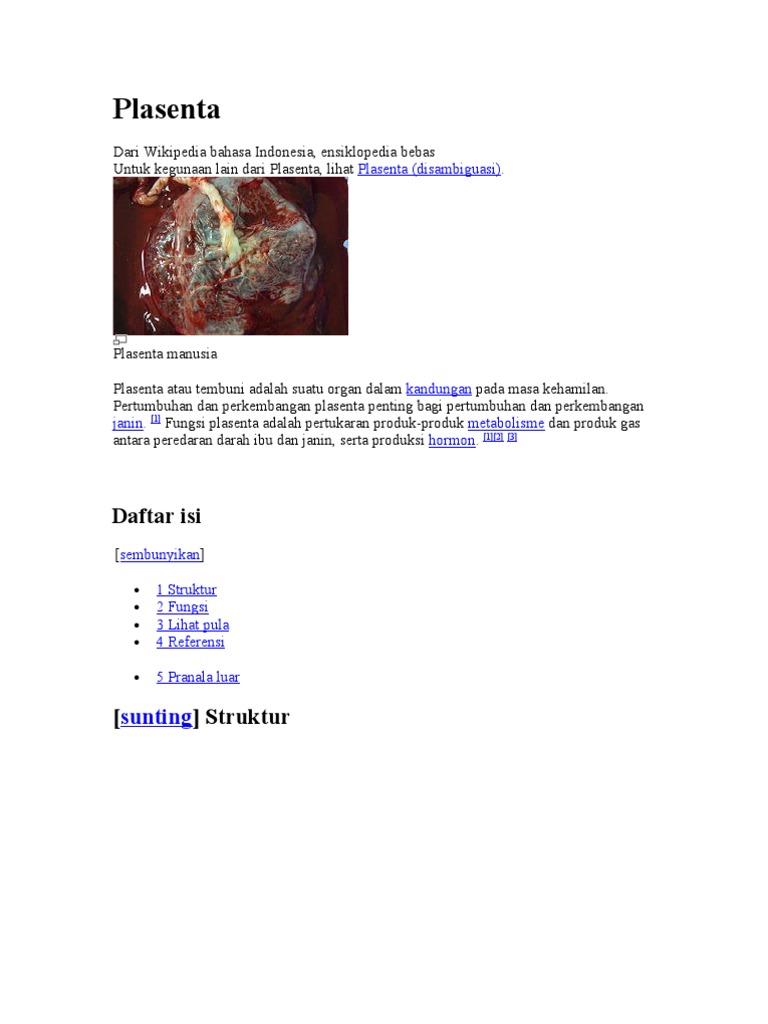 Plasenta

Dari Wikipedia bahasa Indonesia, ensiklopedia bebas
Untuk kegunaan lain dari Plasenta, lihat Plasenta (disambiguasi).

Plasenta manusia

Plasenta atau tembuni adalah suatu organ dalam kandungan pada masa kehamilan. Pertumbuhan dan perkembangan plasenta penting bagi pertumbuhan dan perkembangan janin. $^{[1]}$ Fungsi plasenta adalah pertukaran produk-produk metabolisme dan produk gas antara peredaran darah ibu dan janin, serta produksi hormon. $^{[1][2]}$ $^{[3]}$

Daftar isi

[sembunyikan]

• 1 Struktur
• 2 Fungsi
• 3 Lihat pula
• 4 Referensi

• 5 Pranala luar

[sunting] Struktur